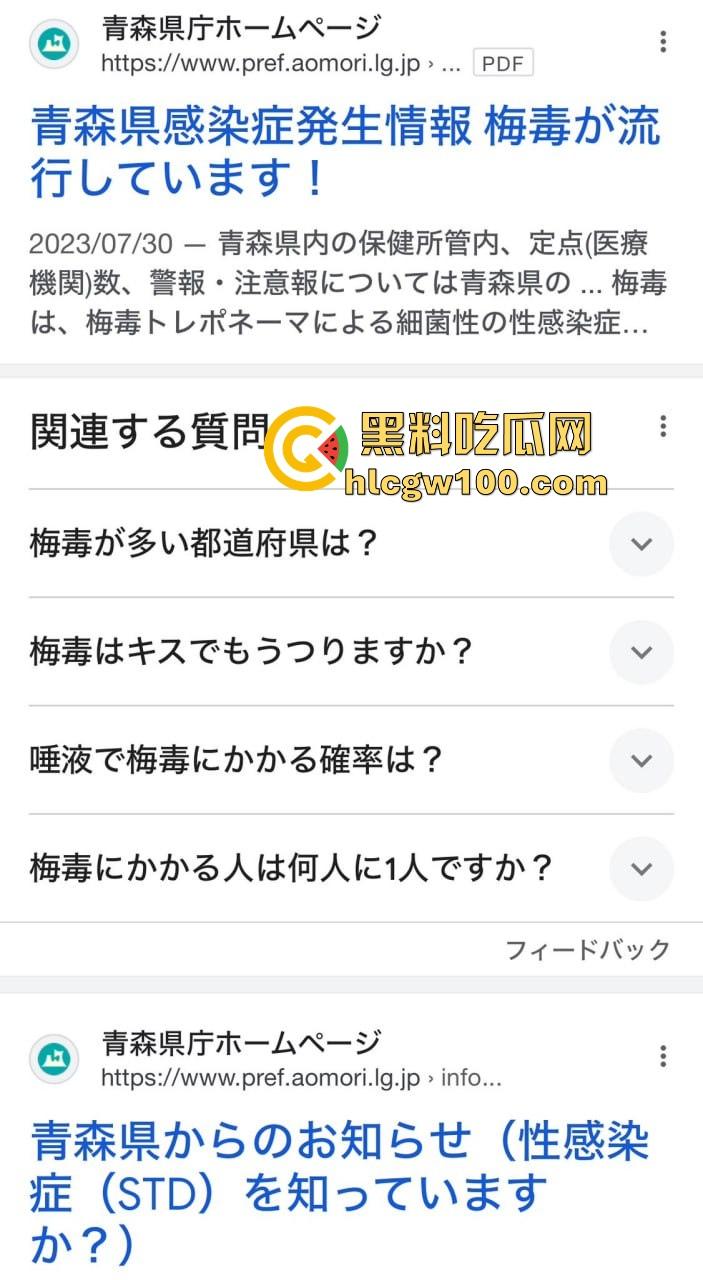 青森県庁ホームページ
https://www.pref.aomori.lg.jp › ... PDF

青森県感染症発生情報 梅毒が流行しています！

2023/07/30 — 青森県内の保健所管内、定点(医療機関)数、警報・注意報については青森県の ... 梅毒は、梅毒トレポネーマによる細菌性の性感染症…

関連する質問

黑料吃瓜网
hlcgw100.com

梅毒が多い都道府県は？

梅毒はキスでもうつりますか？

唾液で梅毒にかかる確率は？

梅毒にかかる人は何人に1人ですか？

フィードバック

青森県庁ホームページ
https://www.pref.aomori.lg.jp › info...

青森県からのお知らせ（性感染症（STD）を知っていますか？）